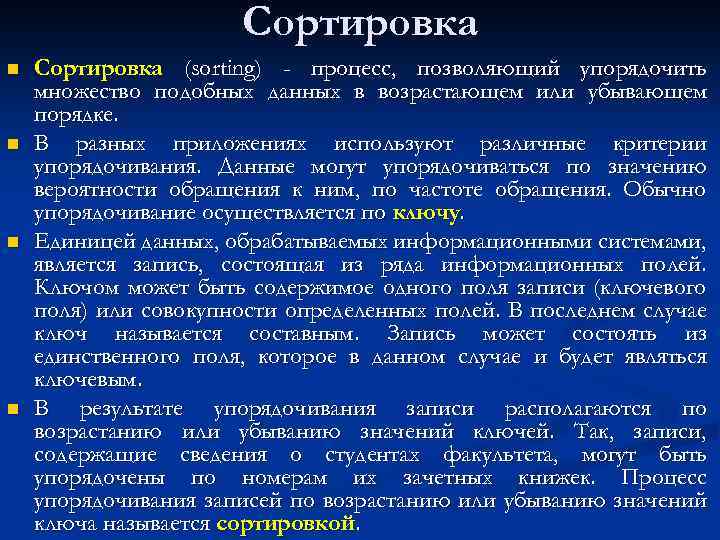 Сортировка

Сортировка (sorting) - процесс, позволяющий упорядочить множество подобных данных в возрастающем или убывающем порядке.

В разных приложениях используют различные критерии упорядочивания. Данные могут упорядочиваться по значению вероятности обращения к ним, по частоте обращения. Обычно упорядочивание осуществляется по ключу.

Единицей данных, обрабатываемых информационными системами, является запись, состоящая из ряда информационных полей. Ключом может быть содержимое одного поля записи (ключевого поля) или совокупности определенных полей. В последнем случае ключ называется составным. Запись может состоять из единственного поля, которое в данном случае и будет являться ключевым.

В результате упорядочивания записи располагаются по возрастанию или убыванию значений ключей. Так, записи, содержащие сведения о студентах факультета, могут быть упорядочены по номерам их зачетных книжек. Процесс упорядочивания записей по возрастанию или убыванию значений ключа называется сортировкой.